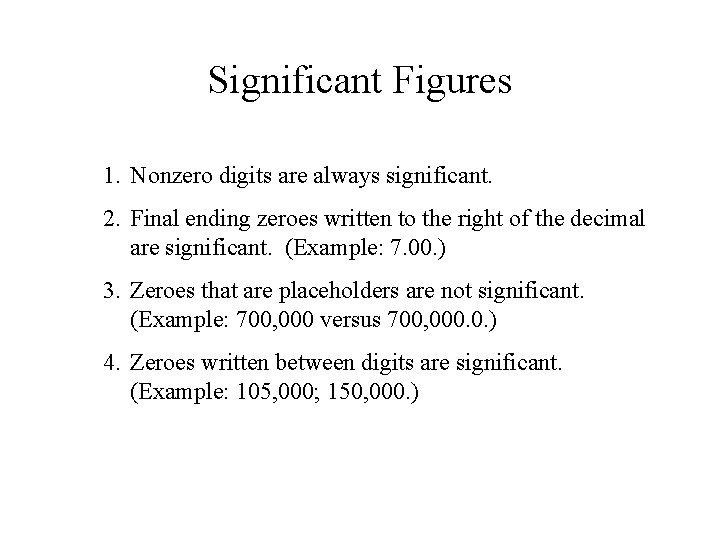 Significant Figures

1. Nonzero digits are always significant.

2. Final ending zeroes written to the right of the decimal are significant. (Example: 7.00.)

3. Zeroes that are placeholders are not significant. (Example: 700,000 versus 700,000.0.)

4. Zeroes written between digits are significant. (Example: 105,000; 150,000.)